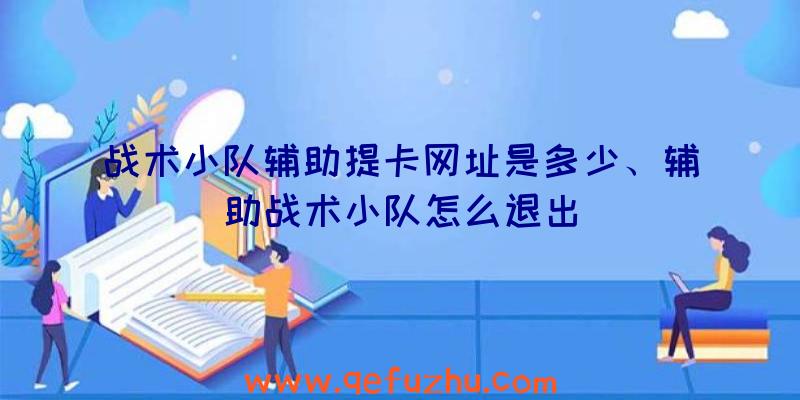 战术小队辅助提卡网址是多少、辅助战术小队怎么退出

www.qefuzhu.com